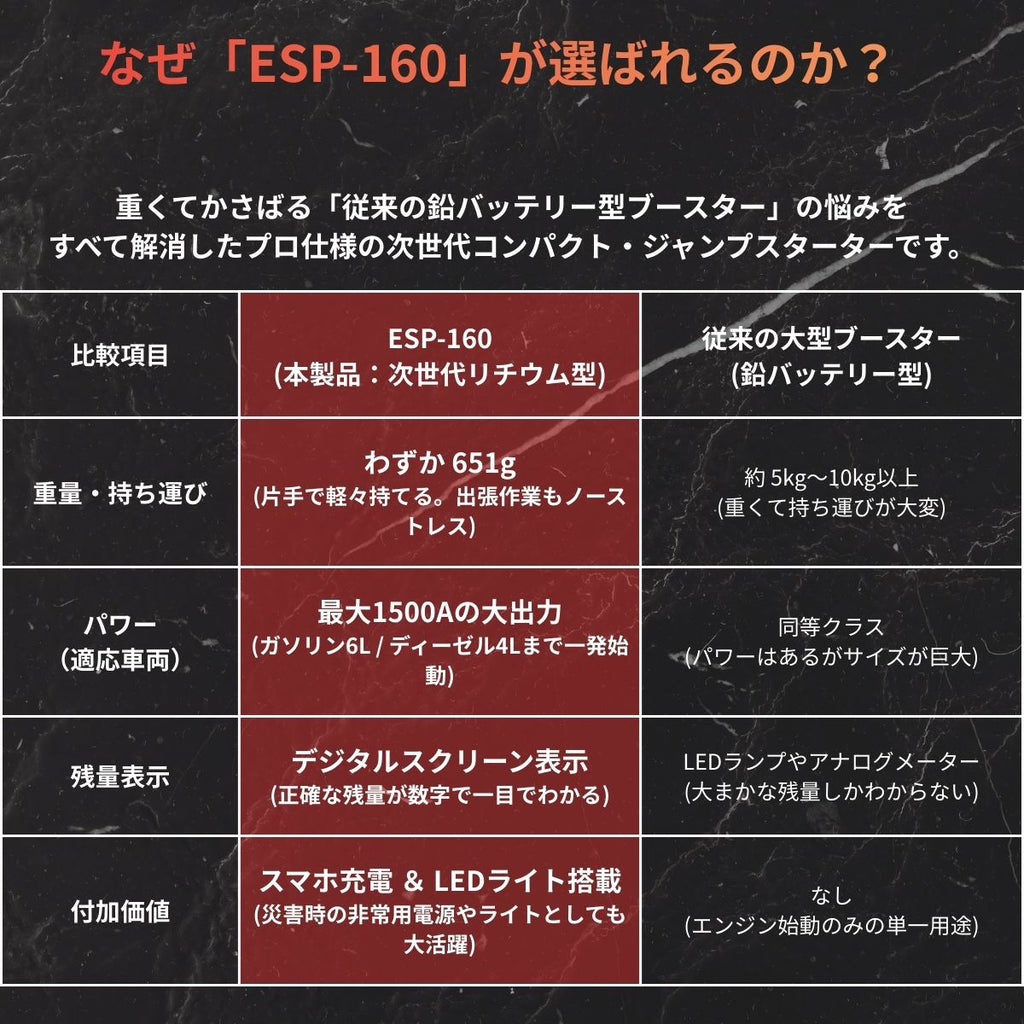 なぜ「ESP-160」が選ばれるのか？

重くてかさばる「従来の鉛バッテリー型ブースター」の悩みをすべて解消したプロ仕様の次世代コンパクト・ジャンプスターターです。

| 比較項目 | ESP-160 (本製品：次世代リチウム型) | 従来の大型ブースター (鉛バッテリー型) |
|---|---|---|
| 重量・持ち運び | わずか651g (片手で軽々持てる。出張作業もノーストレス) | 約5kg～10kg以上 (重くて持ち運びが大変) |
| パワー (適応車両) | 最大1500Aの大出力 (ガソリン6L / ディーゼル4Lまで一発始動) | 同等クラス (パワーはあるがサイズが巨大) |
| 残量表示 | デジタルスクリーン表示 (正確な残量が数字で一目でわかる) | LEDランプやアナログメーター (大まかな残量しかわからない) |
| 付加価値 | スマホ充電 & LEDライト搭載 (災害時の非常用電源やライトとしても大活躍) | なし (エンジン始動のみの単一用途) |